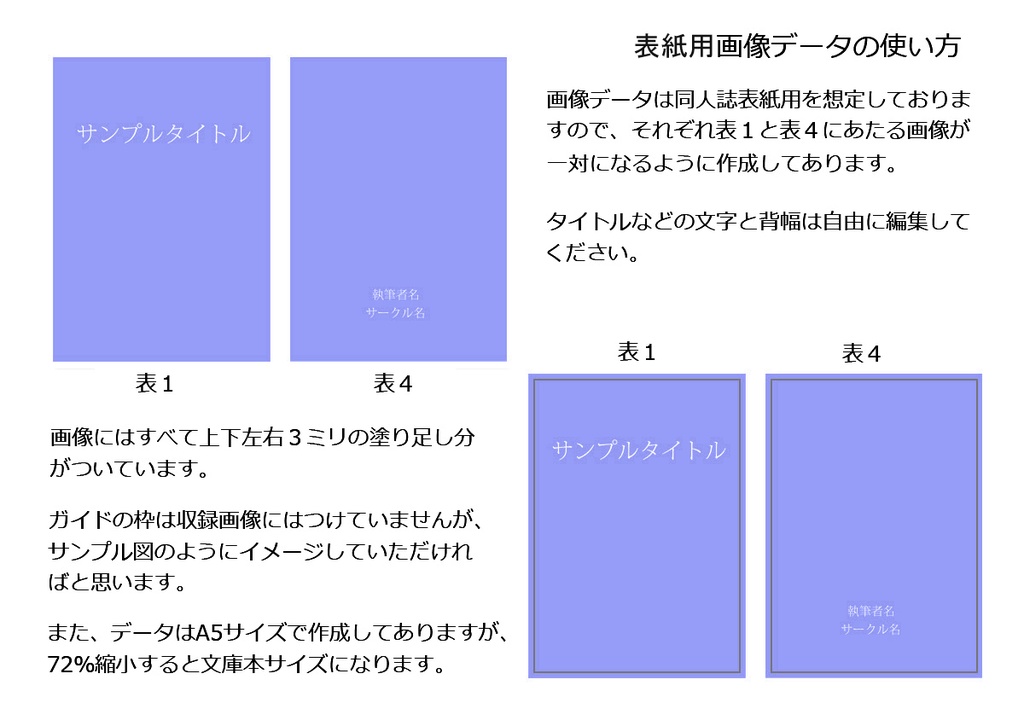 表紙用画像データの使い方

画像データは同人誌表紙用を想定しておりますので、それぞれ表１と表４にあたる画像が一対になるように作成してあります。

タイトルなどの文字と背幅は自由に編集してください。

サンプルタイトル

執筆者名
サークル名

表１

表４

画像にはすべて上下左右３ミリの塗り足し分がついています。

ガイドの枠は収録画像にはつけていませんが、サンプル図のようにイメージしていただければと思います。

また、データはA5サイズで作成してありますが、72%縮小すると文庫本サイズになります。

表１

表４

サンプルタイトル

執筆者名
サークル名